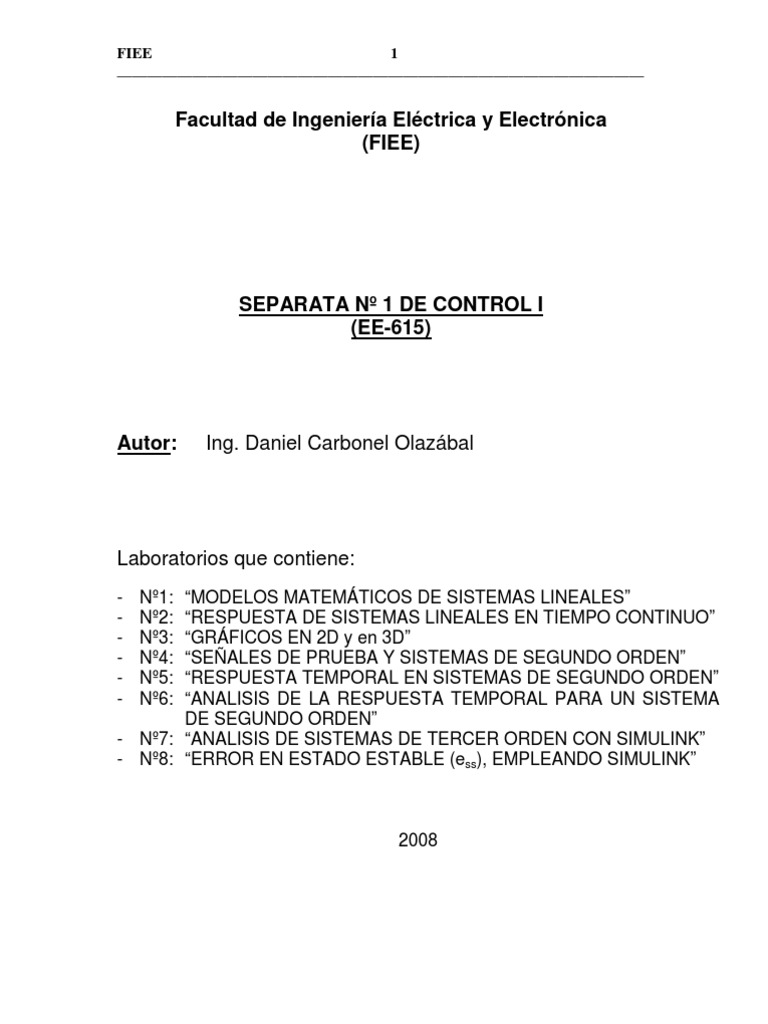 FIEE 1

Facultad de Ingeniería Eléctrica y Electrónica
(FIEE)

SEPARATA Nº 1 DE CONTROL I
(EE-615)

Autor: Ing. Daniel Carbonel Olazábal

Laboratorios que contiene:

- Nº1: “MODELOS MATEMÁTICOS DE SISTEMAS LINEALES”
- Nº2: “RESPUESTA DE SISTEMAS LINEALES EN TIEMPO CONTINUO”
- Nº3: “GRÁFICOS EN 2D y en 3D”
- Nº4: “SEÑALES DE PRUEBA Y SISTEMAS DE SEGUNDO ORDEN”
- Nº5: “RESPUESTA TEMPORAL EN SISTEMAS DE SEGUNDO ORDEN”
- Nº6: “ANALISIS DE LA RESPUESTA TEMPORAL PARA UN SISTEMA DE SEGUNDO ORDEN”
- Nº7: “ANALISIS DE SISTEMAS DE TERCER ORDEN CON SIMULINK”
- Nº8: “ERROR EN ESTADO ESTABLE ($e_{ss}$), EMPLEANDO SIMULINK”

2008